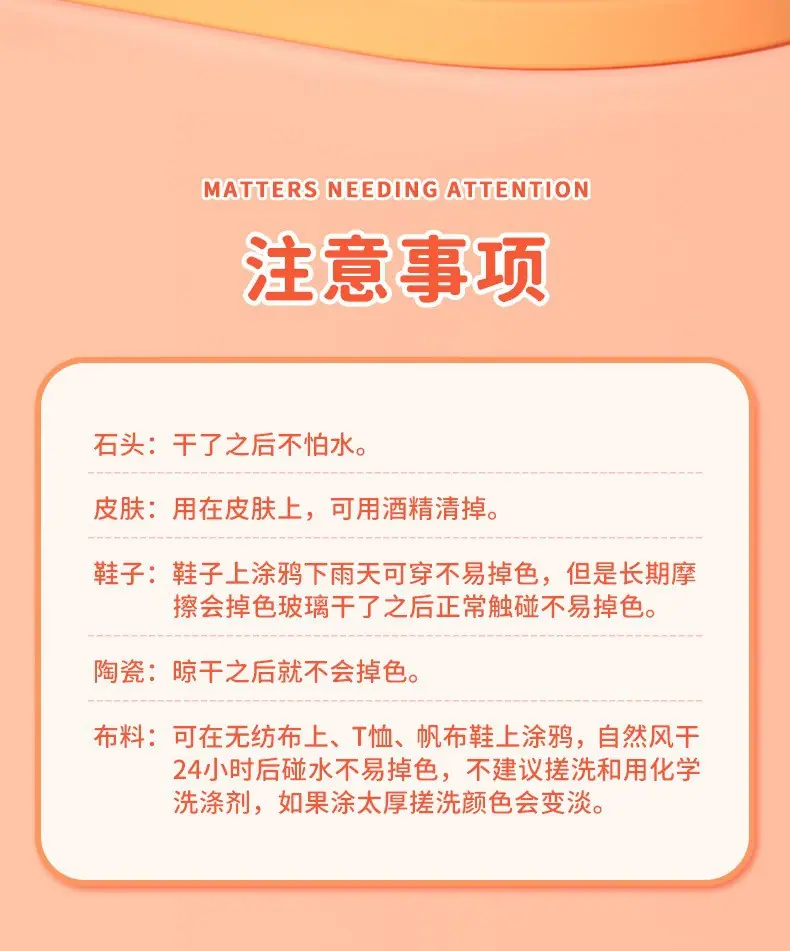 MATTERS NEEDING ATTENTION

注意事项

石头：干了之后不怕水。

皮肤：用在皮肤上，可用酒精清掉。

鞋子：鞋子上涂鸦下雨天可穿不易掉色，但是长期摩擦会掉色玻璃干了之后正常触碰不易掉色。

陶瓷：晾干之后就不会掉色。

布料：可在无纺布上、T恤、帆布鞋上涂鸦，自然风干24小时后碰水不易掉色，不建议搓洗和用化学洗涤剂，如果涂太厚搓洗颜色会变淡。